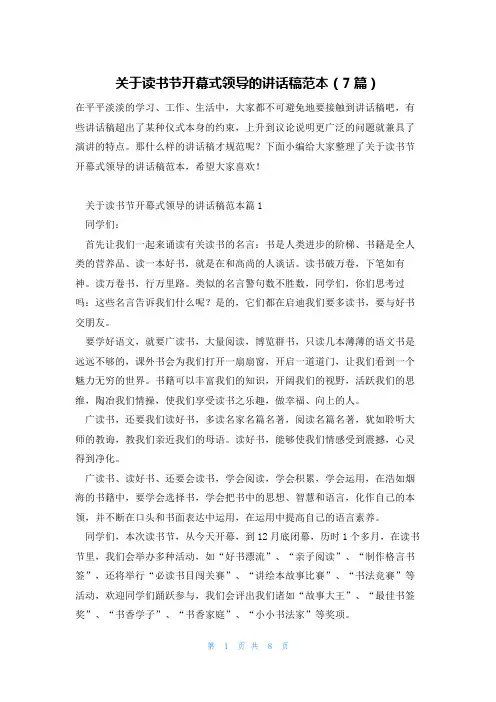 关于读书节开幕式领导的讲话稿范本（7篇）

在平平淡淡的学习、工作、生活中，大家都不可避免地要接触到讲话稿吧，有些讲话稿超出了某种仪式本身的约束，上升到议论说明更广泛的问题就兼具了演讲的特点。那什么样的讲话稿才规范呢？下面小编给大家整理了关于读书节开幕式领导的讲话稿范本，希望大家喜欢！

关于读书节开幕式领导的讲话稿范本篇1

同学们：

首先让我们一起来诵读有关读书的名言：书是人类进步的阶梯、书籍是全人类的营养品、读一本好书，就是在和高尚的人谈话。读书破万卷，下笔如有神。读万卷书，行万里路。类似的名言警句数不胜数，同学们，你们思考过吗：这些名言告诉我们什么呢？是的，它们都在启迪我们要多读书，要与好书交朋友。

要学好语文，就要广读书，大量阅读，博览群书，只读几本薄薄的语文书是远远不够的，课外书会为我们打开一扇扇窗，开启一道道门，让我们看到一个魅力无穷的世界。书籍可以丰富我们的知识，开阔我们的视野，活跃我们的思维，陶冶我们情操，使我们享受读书之乐趣，做幸福、向上的人。

广读书，还要我们读好书，多读名家名篇名著，阅读名篇名著，犹如聆听大师的教诲，教我们亲近我们的母语。读好书，能够使我们情感受到震撼，心灵得到净化。

广读书、读好书、还要会读书，学会阅读，学会积累，学会运用，在浩如烟海的书籍中，要学会选择书，学会把书中的思想、智慧和语言，化作自己的本领，并不断在口头和书面表达中运用，在运用中提高自己的语言素养。

同学们，本次读书节，从今天开幕，到12月底闭幕，历时1个多月，在读书节里，我们会举办多种活动，如“好书漂流”、“亲子阅读”、“制作格言书签”，还将举行“必读书目闯关赛”、“讲绘本故事比赛”、“书法竞赛”等活动，欢迎同学们踊跃参与，我们会评出我们诸如“故事大王”、“最佳书签奖”、“书香学子”、“书香家庭”、“小小书法家”等奖项。

第 1 页 共 8 页